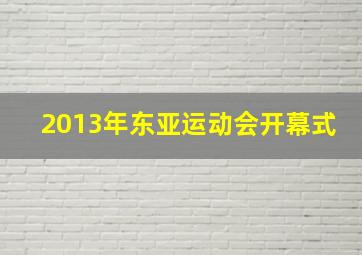 2013年东亚运动会开幕式